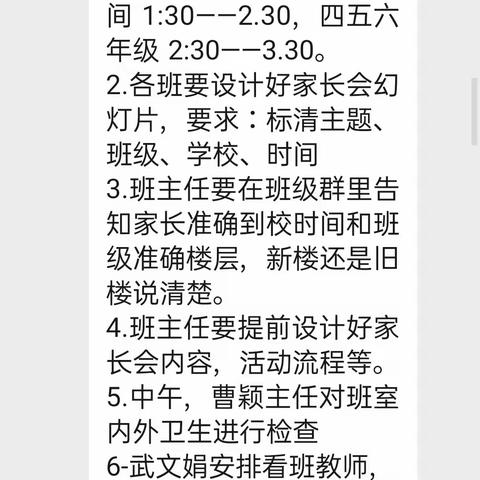 间 1:30——2.30，四五六年级 2:30——3.30。
2.各班要设计好家长会幻灯片，要求：标清主题、班级、学校、时间
3.班主任要在班级群里告知家长准确到校时间和班级准确楼层，新楼还是旧楼说清楚。
4.班主任要提前设计好家长会内容，活动流程等。
5.中午，曹颖主任对班室内外卫生进行检查
6-武文娟安排看班教师，